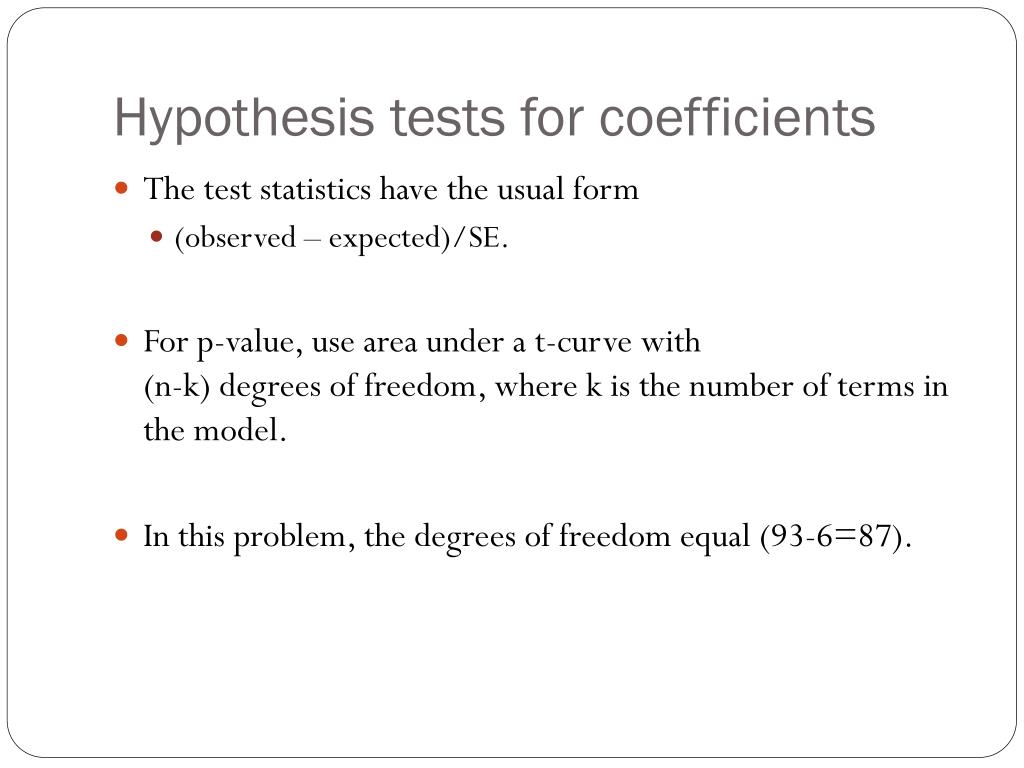 Hypothesis tests for coefficients

The test statistics have the usual form

(observed – expected)/SE.

For p-value, use area under a t-curve with (n-k) degrees of freedom, where k is the number of terms in the model.

In this problem, the degrees of freedom equal (93-6=87).